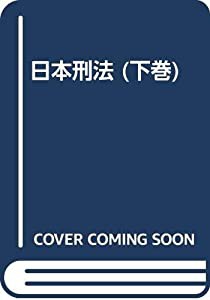 日本刑法 (下巻)

COVER COMING SOON